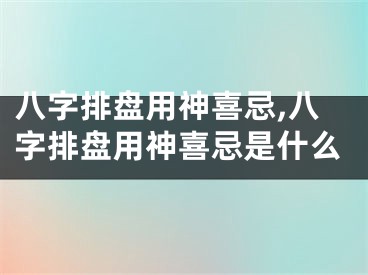 八字排盘用神喜忌,八字排盘用神喜忌是什么